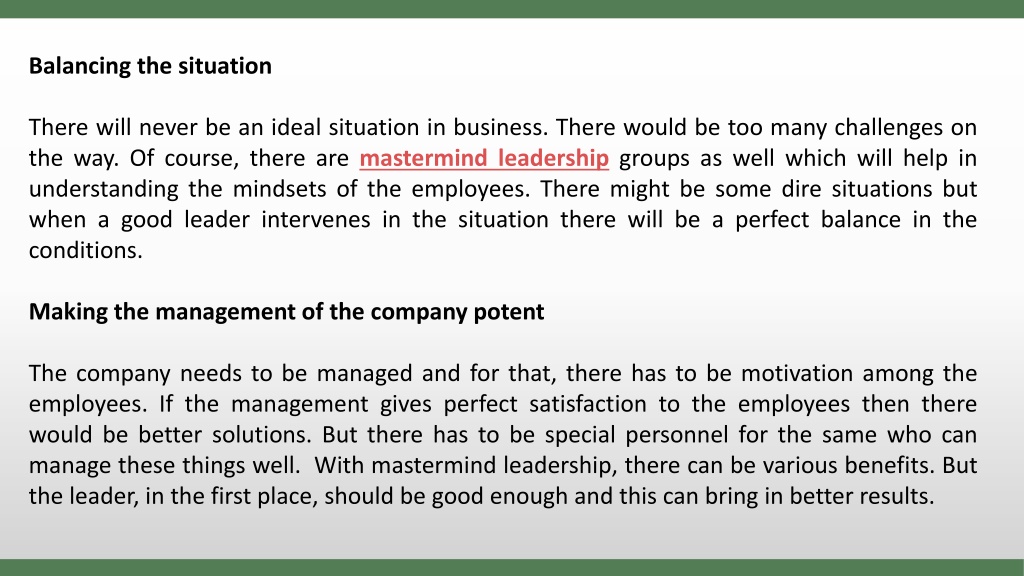 Balancing the situation

There will never be an ideal situation in business. There would be too many challenges on the way. Of course, there are mastermind leadership groups as well which will help in understanding the mindsets of the employees. There might be some dire situations but when a good leader intervenes in the situation there will be a perfect balance in the conditions.

Making the management of the company potent

The company needs to be managed and for that, there has to be motivation among the employees. If the management gives perfect satisfaction to the employees then there would be better solutions. But there has to be special personnel for the same who can manage these things well. With mastermind leadership, there can be various benefits. But the leader, in the first place, should be good enough and this can bring in better results.